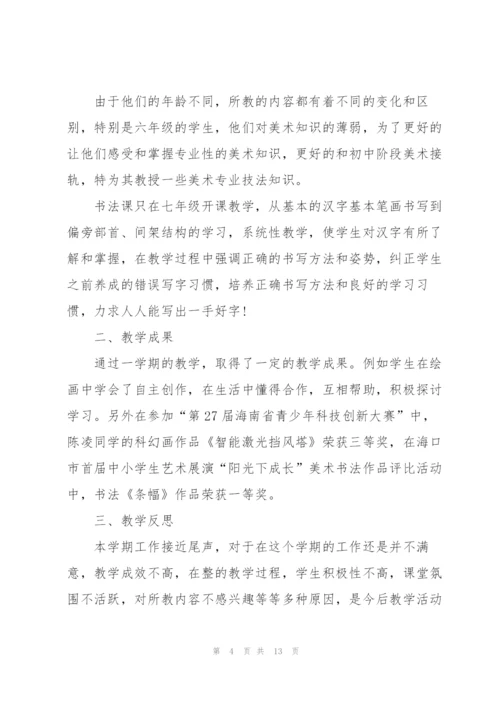 由于他们的年龄不同，所教的内容都有着不同的变化和区别，特别是六年级的学生，他们对美术知识的薄弱，为了更好的让他们感受和掌握专业性的美术知识，更好的和初中阶段美术接轨，特为其教授一些美术专业技法知识。

书法课只在七年级开课教学，从基本的汉字基本笔画书写到偏旁部首、间架结构的学习，系统性教学，使学生对汉字有所了解和掌握，在教学过程中强调正确的书写方法和姿势，纠正学生之前养成的错误写字习惯，培养正确书写方法和良好的学习习惯，力求人人能写出一手好字！

二、教学成果

通过一学期的教学，取得了一定的教学成果。例如学生在绘画中学会了自主创作，在生活中懂得合作，互相帮助，积极探讨学习。另外在参加“第27届海南省青少年科技创新大赛”中，陈凌同学的科幻画作品《智能激光挡风塔》荣获三等奖，在海口市首届中小学生艺术展演“阳光下成长”美术书法作品评比活动中，书法《条幅》作品荣获一等奖。

三、教学反思

本学期工作接近尾声，对于在这个学期的工作还是并不满意，教学成效不高，在整的教学过程，学生积极性不高，课堂氛围不活跃，对所教内容不感兴趣等等多种原因，是今后教学活动

第 4 页 共 13 页